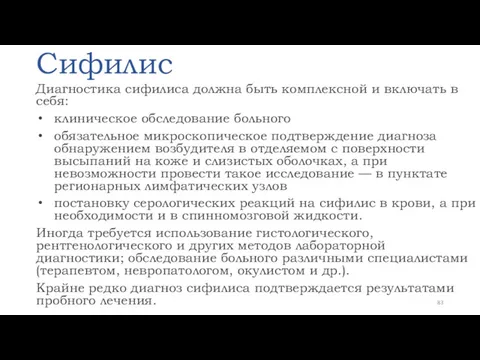 Сифилис

Диагностика сифилиса должна быть комплексной и включать в себя:

• клиническое обследование больного
• обязательное микроскопическое подтверждение диагноза обнаружением возбудителя в отделяемом с поверхности высыпаний на коже и слизистых оболочках, а при невозможности провести такое исследование — в пунктате регионарных лимфатических узлов
• постановку серологических реакций на сифилис в крови, а при необходимости и в спинномозговой жидкости.

Иногда требуется использование гистологического, рентгенологического и других методов лабораторной диагностики; обследование больного различными специалистами (терапевтом, невропатологом, окулистом и др.).

Крайне редко диагноз сифилиса подтверждается результатами пробного лечения.

83